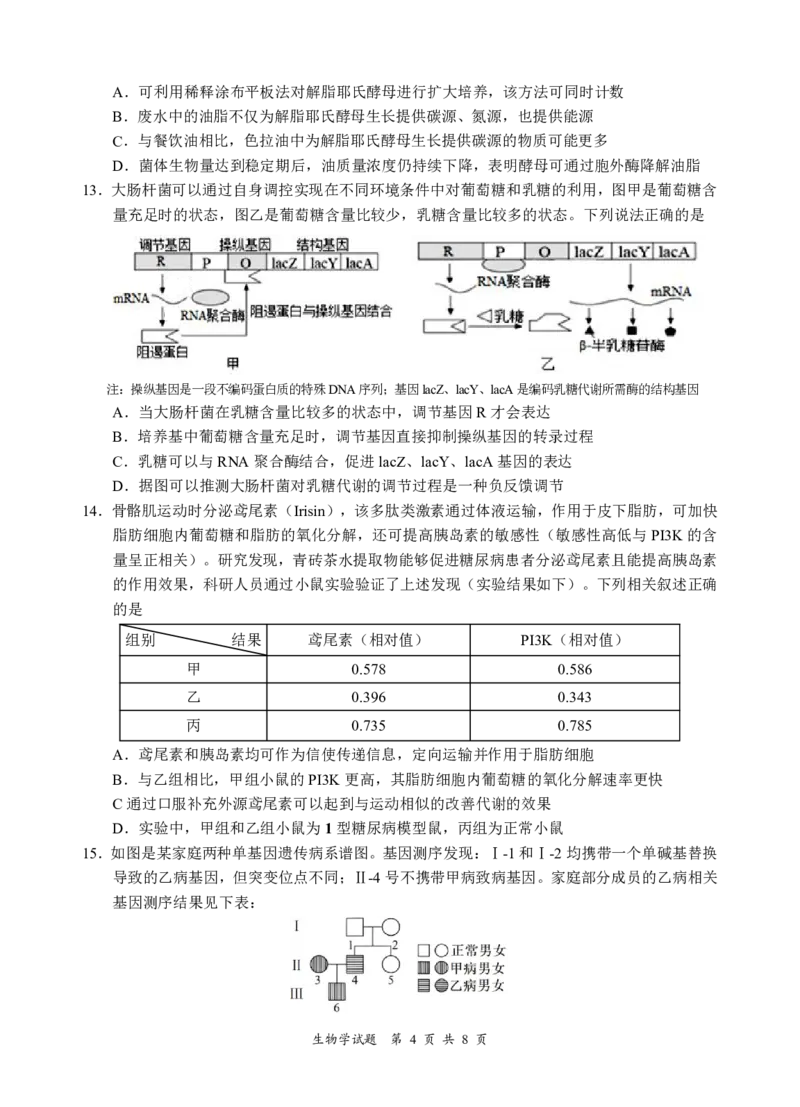 A．可利用稀释涂布平板法对解脂耶氏酵母进行扩大培养，该方法可同时计数
B．废水中的油脂不仅为解脂耶氏酵母生长提供碳源、氮源，也提供能源
C．与餐饮油相比，色拉油中为解脂耶氏酵母生长提供碳源的物质可能更多
D．菌体生物量达到稳定期后，油质量浓度仍持续下降，表明酵母可通过胞外酶降解油脂

13．大肠杆菌可以通过自身调控实现在不同环境条件中对葡萄糖和乳糖的利用，图甲是葡萄糖含量充足时的状态，图乙是葡萄糖含量比较少，乳糖含量比较多的状态。下列说法正确的是

调节基因 操纵基因 结构基因
R P O lacZ lacY lacA
mRNA
RNA聚合酶
阻遏蛋白与操纵基因结合
阻遏蛋白
甲

R P O lacZ lacY lacA
RNA聚合酶
mRNA
乳糖
β-半乳糖苷酶
乙

注：操纵基因是一段不编码蛋白质的特殊 DNA 序列；基因 lacZ、lacY、lacA 是编码乳糖代谢所需酶的结构基因
A．当大肠杆菌在乳糖含量比较多的状态中，调节基因 R 才会表达
B．培养基中葡萄糖含量充足时，调节基因直接抑制操纵基因的转录过程
C．乳糖可以与 RNA 聚合酶结合，促进 lacZ、lacY、lacA 基因的表达
D．据图可以推测大肠杆菌对乳糖代谢的调节过程是一种负反馈调节

14．骨骼肌运动时分泌鸢尾素（Irisin），该多肽类激素通过体液运输，作用于皮下脂肪，可加快脂肪细胞内葡萄糖和脂肪的氧化分解，还可提高胰岛素的敏感性（敏感性高低与 PI3K 的含量呈正相关）。研究发现，青砖茶水提取物能够促进糖尿病患者分泌鸢尾素且能提高胰岛素的作用效果，科研人员通过小鼠实验验证了上述发现（实验结果如下）。下列相关叙述正确的是

| 组别　　结果 | 鸢尾素（相对值） | PI3K（相对值） |
|---|---|---|
| 甲 | 0.578 | 0.586 |
| 乙 | 0.396 | 0.343 |
| 丙 | 0.735 | 0.785 |

A．鸢尾素和胰岛素均可作为信使传递信息，定向运输并作用于脂肪细胞
B．与乙组相比，甲组小鼠的 PI3K 更高，其脂肪细胞内葡萄糖的氧化分解速率更快
C 通过口服补充外源鸢尾素可以起到与运动相似的改善代谢的效果
D．实验中，甲组和乙组小鼠为 1 型糖尿病模型鼠，丙组为正常小鼠

15．如图是某家庭两种单基因遗传病系谱图。基因测序发现：Ⅰ-1 和Ⅰ-2 均携带一个单碱基替换导致的乙病基因，但突变位点不同；Ⅱ-4 号不携带甲病致病基因。家庭部分成员的乙病相关基因测序结果见下表：

Ⅰ
Ⅱ
Ⅲ
1 2
3 4 5
6
正常男女
甲病男女
乙病男女

生物学试题 第 4 页 共 8 页